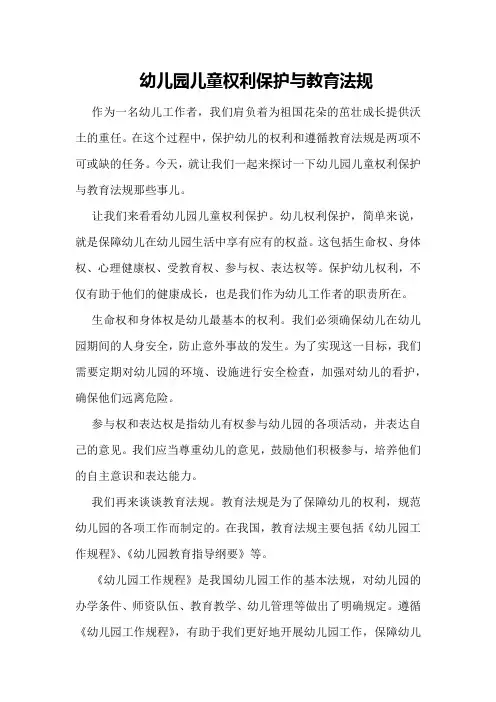 幼儿园儿童权利保护与教育法规

作为一名幼儿工作者，我们肩负着为祖国花朵的茁壮成长提供沃土的重任。在这个过程中，保护幼儿的权利和遵循教育法规是两项不可或缺的任务。今天，就让我们一起来探讨一下幼儿园儿童权利保护与教育法规那些事儿。

让我们来看看幼儿园儿童权利保护。幼儿权利保护，简单来说，就是保障幼儿在幼儿园生活中享有应有的权益。这包括生命权、身体权、心理健康权、受教育权、参与权、表达权等。保护幼儿权利，不仅有助于他们的健康成长，也是我们作为幼儿工作者的职责所在。

生命权和身体权是幼儿最基本的权利。我们必须确保幼儿在幼儿园期间的人身安全，防止意外事故的发生。为了实现这一目标，我们需要定期对幼儿园的环境、设施进行安全检查，加强对幼儿的看护，确保他们远离危险。

参与权和表达权是指幼儿有权参与幼儿园的各项活动，并表达自己的意见。我们应当尊重幼儿的意见，鼓励他们积极参与，培养他们的自主意识和表达能力。

我们再来谈谈教育法规。教育法规是为了保障幼儿的权利，规范幼儿园的各项工作而制定的。在我国，教育法规主要包括《幼儿园工作规程》、《幼儿园教育指导纲要》等。

《幼儿园工作规程》是我国幼儿园工作的基本法规，对幼儿园的办学条件、师资队伍、教育教学、幼儿管理等做出了明确规定。遵循《幼儿园工作规程》，有助于我们更好地开展幼儿园工作，保障幼儿